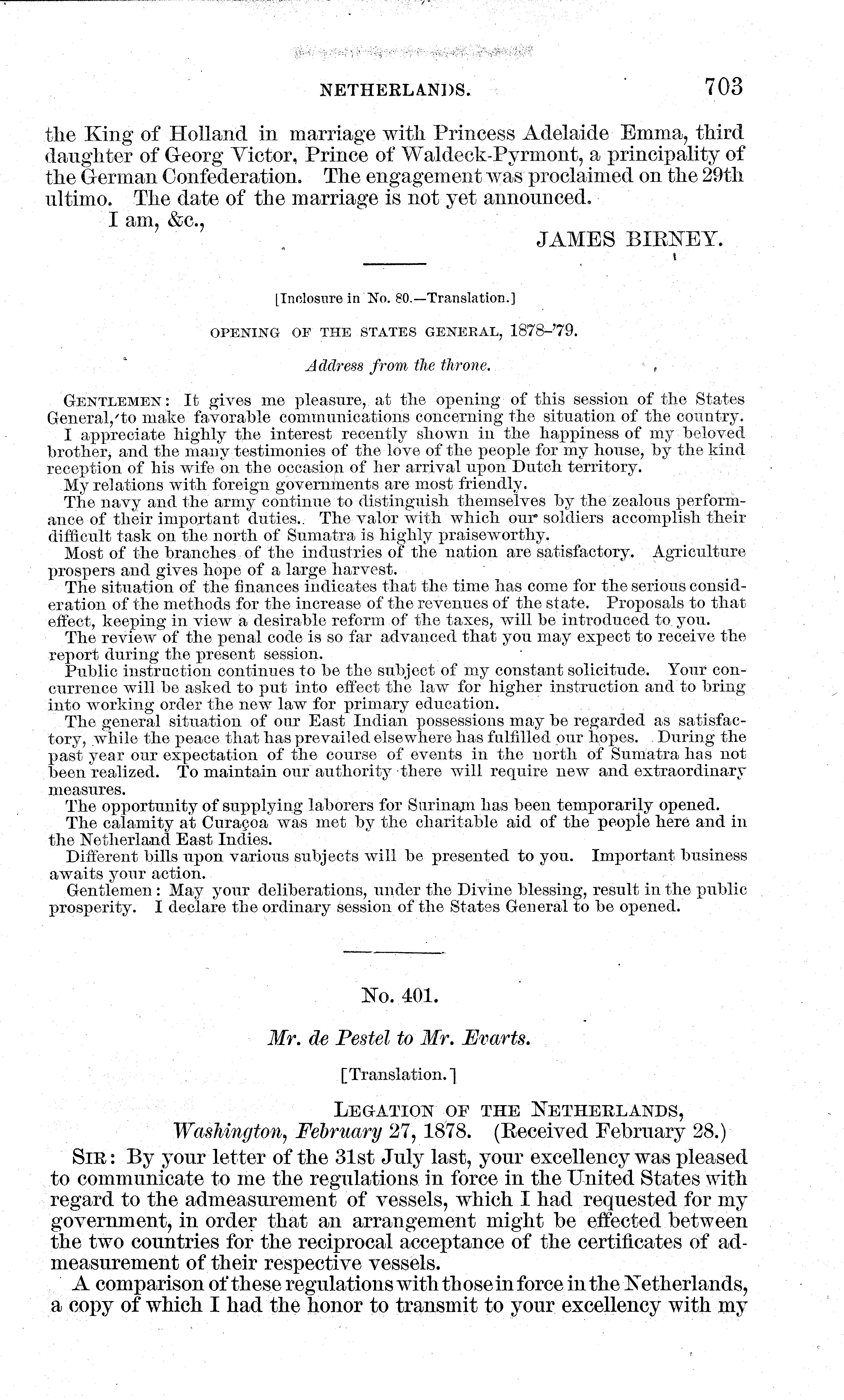 NETHERLANDS. 703

the King of Holland in marriage with Princess Adelaide Emma, third daughter of Georg Victor, Prince of Waldeck-Pyrmont, a principality of the German Confederation. The engagement was proclaimed on the 29th ultimo. The date of the marriage is not yet announced.

I am, &c.,

JAMES BIRNEY.

[Inclosure in No. 80.—Translation.]

OPENING OF THE STATES GENERAL, 1878–'79.

Address from the throne.

GENTLEMEN: It gives me pleasure, at the opening of this session of the States General, to make favorable communications concerning the situation of the country.

I appreciate highly the interest recently shown in the happiness of my beloved brother, and the many testimonies of the love of the people for my house, by the kind reception of his wife on the occasion of her arrival upon Dutch territory.

My relations with foreign governments are most friendly.

The navy and the army continue to distinguish themselves by the zealous performance of their important duties. The valor with which our soldiers accomplish their difficult task on the north of Sumatra is highly praiseworthy.

Most of the branches of the industries of the nation are satisfactory. Agriculture prospers and gives hope of a large harvest.

The situation of the finances indicates that the time has come for the serious consideration of the methods for the increase of the revenues of the state. Proposals to that effect, keeping in view a desirable reform of the taxes, will be introduced to you.

The review of the penal code is so far advanced that you may expect to receive the report during the present session.

Public instruction continues to be the subject of my constant solicitude. Your concurrence will be asked to put into effect the law for higher instruction and to bring into working order the new law for primary education.

The general situation of our East Indian possessions may be regarded as satisfactory, while the peace that has prevailed elsewhere has fulfilled our hopes. During the past year our expectation of the course of events in the north of Sumatra has not been realized. To maintain our authority there will require new and extraordinary measures.

The opportunity of supplying laborers for Surinam has been temporarily opened.

The calamity at Curaçoa was met by the charitable aid of the people here and in the Netherland East Indies.

Different bills upon various subjects will be presented to you. Important business awaits your action.

Gentlemen: May your deliberations, under the Divine blessing, result in the public prosperity. I declare the ordinary session of the States General to be opened.

No. 401.

Mr. de Pestel to Mr. Evarts.

[Translation.]

LEGATION OF THE NETHERLANDS,
Washington, February 27, 1878. (Received February 28.)

SIR: By your letter of the 31st July last, your excellency was pleased to communicate to me the regulations in force in the United States with regard to the admeasurement of vessels, which I had requested for my government, in order that an arrangement might be effected between the two countries for the reciprocal acceptance of the certificates of admeasurement of their respective vessels.

A comparison of these regulations with those in force in the Netherlands, a copy of which I had the honor to transmit to your excellency with my